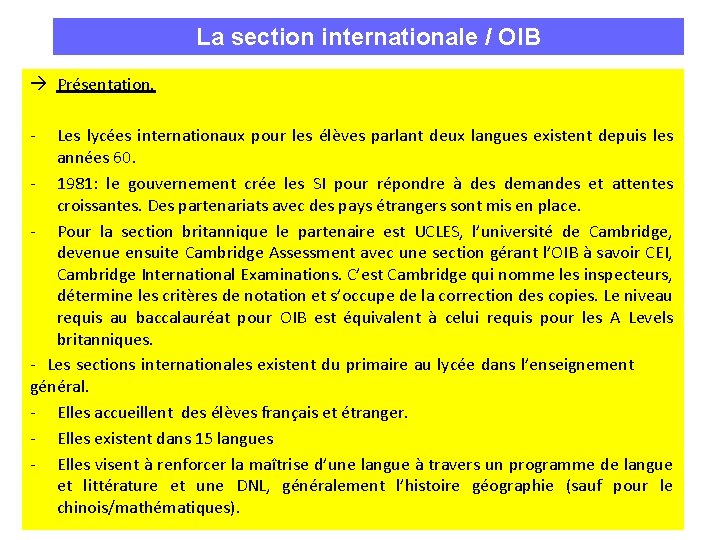 La section internationale / OIB

→ Présentation.

- Les lycées internationaux pour les élèves parlant deux langues existent depuis les années 60.
- 1981: le gouvernement crée les SI pour répondre à des demandes et attentes croissantes. Des partenariats avec des pays étrangers sont mis en place.
- Pour la section britannique le partenaire est UCLES, l'université de Cambridge, devenue ensuite Cambridge Assessment avec une section gérant l'OIB à savoir CEI, Cambridge International Examinations. C'est Cambridge qui nomme les inspecteurs, détermine les critères de notation et s'occupe de la correction des copies. Le niveau requis au baccalauréat pour OIB est équivalent à celui requis pour les A Levels britanniques.
- Les sections internationales existent du primaire au lycée dans l'enseignement général.
- Elles accueillent des élèves français et étranger.
- Elles existent dans 15 langues
- Elles visent à renforcer la maîtrise d'une langue à travers un programme de langue et littérature et une DNL, généralement l'histoire géographie (sauf pour le chinois/mathématiques).